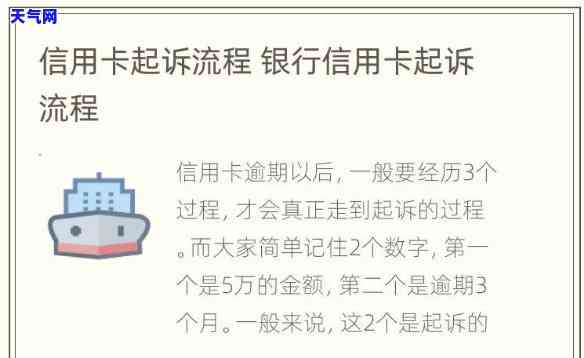 天气网

信用卡起诉流程 银行信用卡起诉流程

信用卡逾期以后，一般要经历3个过程，才会真正走到起诉的过程。而大家简单记住2个数字，第一个是5万的金额，第二个是逾期3个月。一般来说，这2个是起诉的